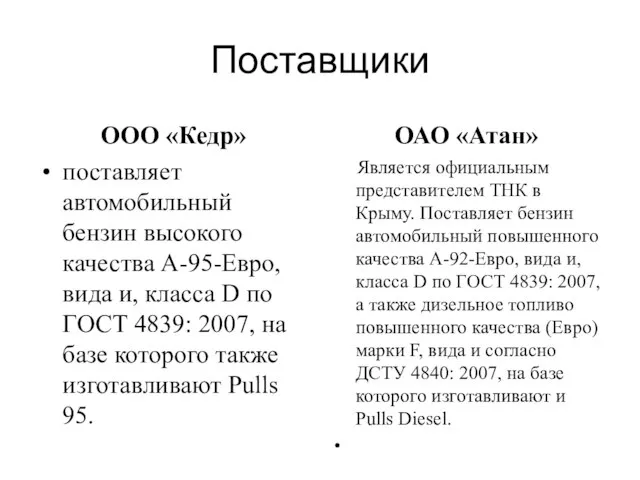 Поставщики

ООО «Кедр»

• поставляет автомобильный бензин высокого качества А-95-Евро, вида и, класса D по ГОСТ 4839: 2007, на базе которого также изготавливают Pulls 95.

ОАО «Атан»

Является официальным представителем ТНК в Крыму. Поставляет бензин автомобильный повышенного качества А-92-Евро, вида и, класса D по ГОСТ 4839: 2007, а также дизельное топливо повышенного качества (Евро) марки F, вида и согласно ДСТУ 4840: 2007, на базе которого изготавливают и Pulls Diesel.

•